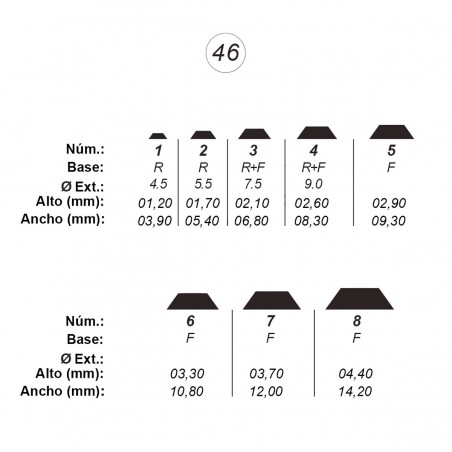 46

| Núm.: | 1 | 2 | 3 | 4 | 5 |
|---|---|---|---|---|---|
| Base: | R | R | R+F | R+F | F |
| Ø Ext.: | 4.5 | 5.5 | 7.5 | 9.0 | |
| Alto (mm): | 01,20 | 01,70 | 02,10 | 02,60 | 02,90 |
| Ancho (mm): | 03,90 | 05,40 | 06,80 | 08,30 | 09,30 |

| Núm.: | 6 | 7 | 8 |
|---|---|---|---|
| Base: | F | F | F |
| Ø Ext.: | | | |
| Alto (mm): | 03,30 | 03,70 | 04,40 |
| Ancho (mm): | 10,80 | 12,00 | 14,20 |